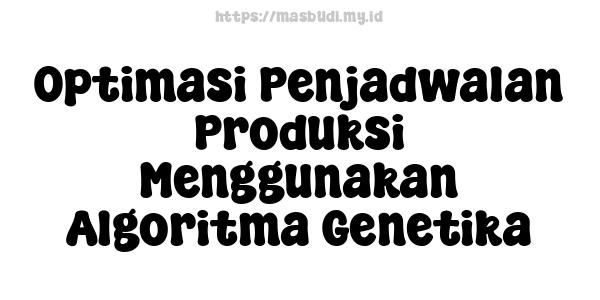 https://masbudi.my.id

Optimasi Penjadwalan Produksi Menggunakan Algoritma Genetika